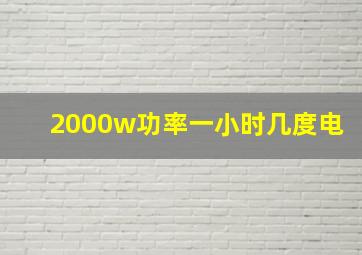 2000w功率一小时几度电